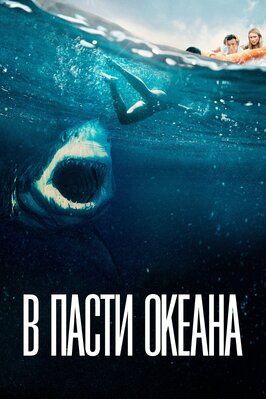 В ПАСТИ ОКЕАНА